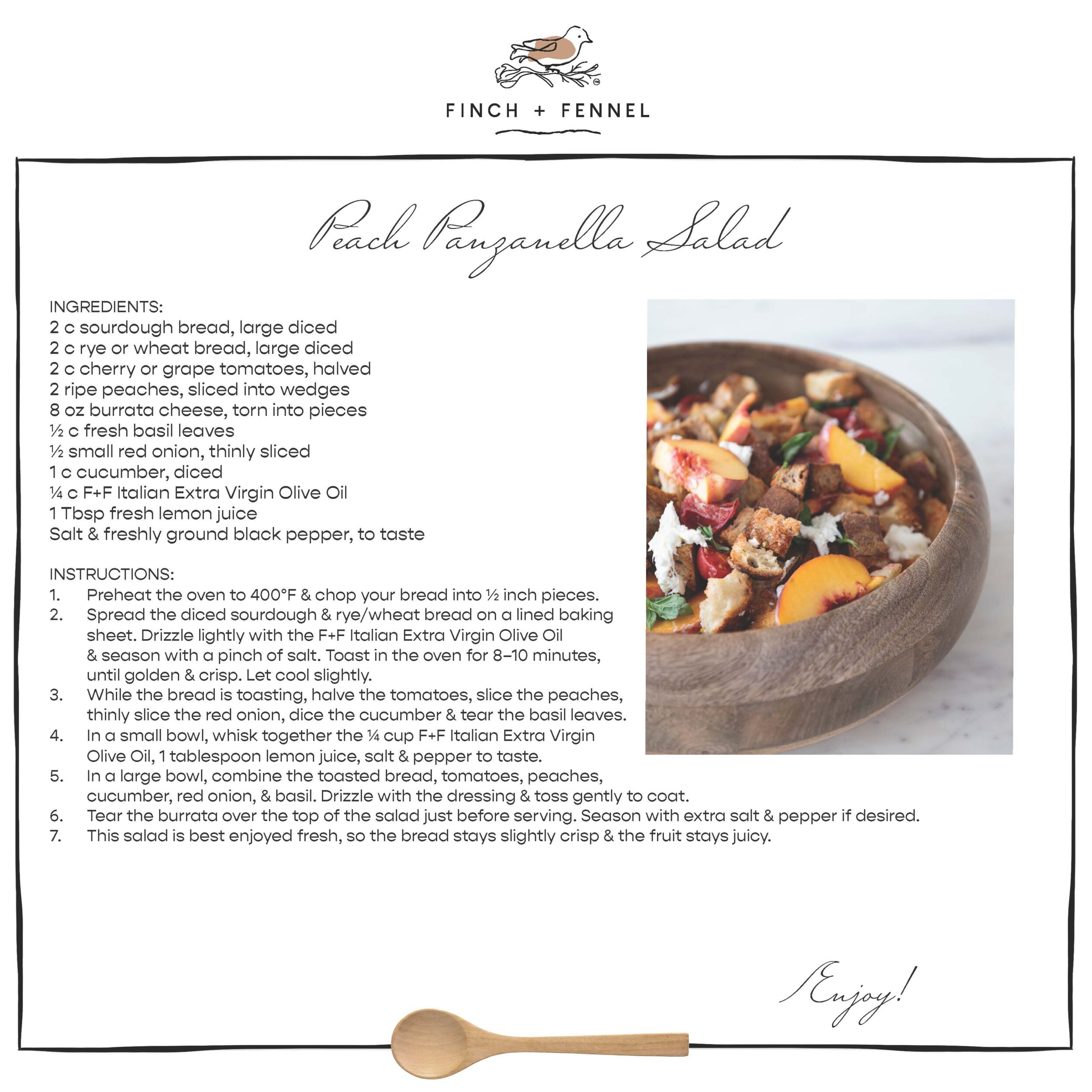 FINCH + FENNEL

Peach Panzanella Salad

INGREDIENTS:
2 c sourdough bread, large diced
2 c rye or wheat bread, large diced
2 c cherry or grape tomatoes, halved
2 ripe peaches, sliced into wedges
8 oz burrata cheese, torn into pieces
½ c fresh basil leaves
½ small red onion, thinly sliced
1 c cucumber, diced
¼ c F+F Italian Extra Virgin Olive Oil
1 Tbsp fresh lemon juice
Salt & freshly ground black pepper, to taste

INSTRUCTIONS:
1. Preheat the oven to 400°F & chop your bread into ½ inch pieces.
2. Spread the diced sourdough & rye/wheat bread on a lined baking sheet. Drizzle lightly with the F+F Italian Extra Virgin Olive Oil & season with a pinch of salt. Toast in the oven for 8–10 minutes, until golden & crisp. Let cool slightly.
3. While the bread is toasting, halve the tomatoes, slice the peaches, thinly slice the red onion, dice the cucumber & tear the basil leaves.
4. In a small bowl, whisk together the ¼ cup F+F Italian Extra Virgin Olive Oil, 1 tablespoon lemon juice, salt & pepper to taste.
5. In a large bowl, combine the toasted bread, tomatoes, peaches, cucumber, red onion, & basil. Drizzle with the dressing & toss gently to coat.
6. Tear the burrata over the top of the salad just before serving. Season with extra salt & pepper if desired.
7. This salad is best enjoyed fresh, so the bread stays slightly crisp & the fruit stays juicy.

Enjoy!